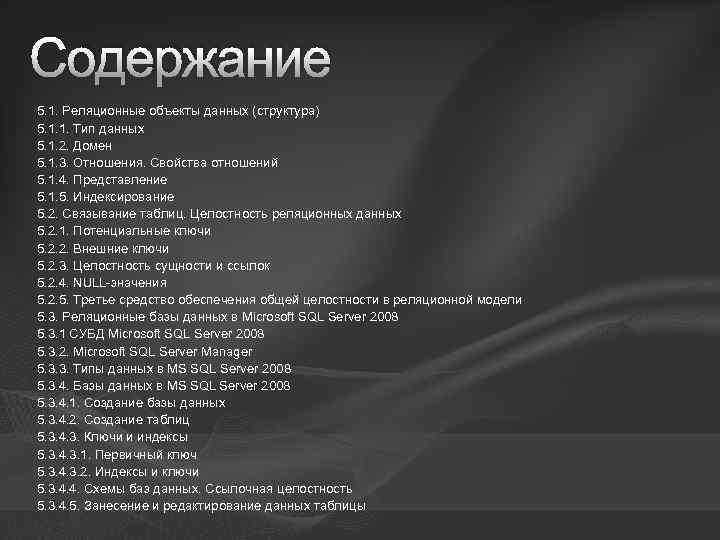 Содержание

5.1. Реляционные объекты данных (структура)
5.1.1. Тип данных
5.1.2. Домен
5.1.3. Отношения. Свойства отношений
5.1.4. Представление
5.1.5. Индексирование
5.2. Связывание таблиц. Целостность реляционных данных
5.2.1. Потенциальные ключи
5.2.2. Внешние ключи
5.2.3. Целостность сущности и ссылок
5.2.4. NULL-значения
5.2.5. Третье средство обеспечения общей целостности в реляционной модели
5.3. Реляционные базы данных в Microsoft SQL Server 2008
5.3.1 СУБД Microsoft SQL Server 2008
5.3.2. Microsoft SQL Server Manager
5.3.3. Типы данных в MS SQL Server 2008
5.3.4. Базы данных в MS SQL Server 2008
5.3.4.1. Создание базы данных
5.3.4.2. Создание таблиц
5.3.4.3. Ключи и индексы
5.3.4.3.1. Первичный ключ
5.3.4.3.2. Индексы и ключи
5.3.4.4. Схемы баз данных. Ссылочная целостность
5.3.4.5. Занесение и редактирование данных таблицы